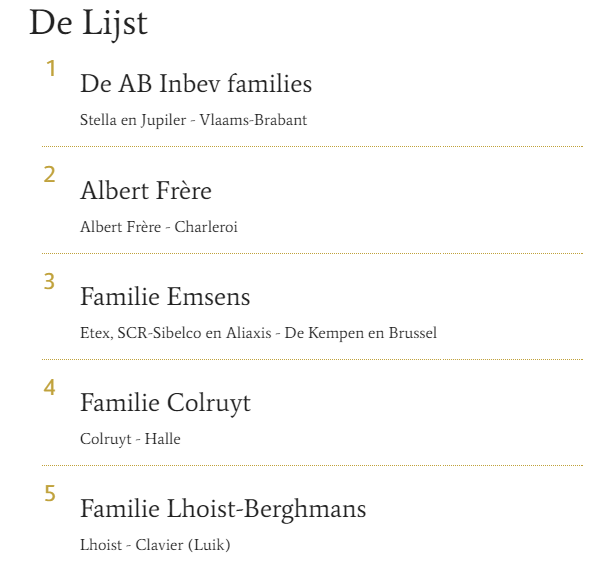 De Lijst

1

De AB Inbev families

Stella en Jupiler - Vlaams-Brabant

2

Albert Frère

Albert Frère - Charleroi

3

Familie Emsens

Etex, SCR-Sibelco en Aliaxis - De Kempen en Brussel

4

Familie Colruyt

Colruyt - Halle

5

Familie Lhoist-Berghmans

Lhoist - Clavier (Luik)